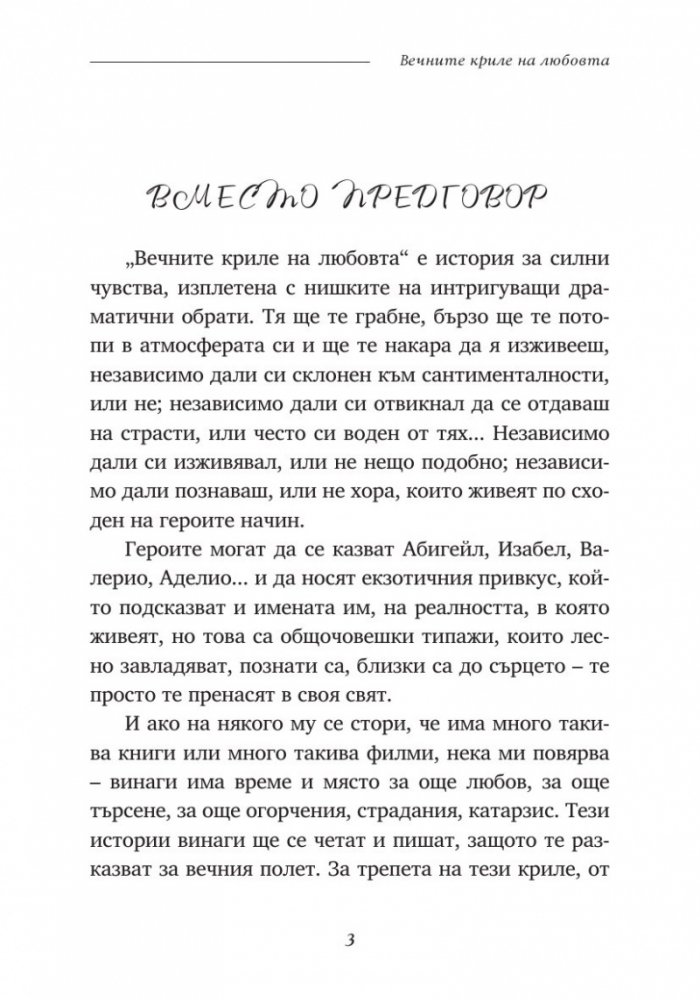 Вечните криле на любовта

ВМЕСТО ПРЕДГОВОР

„Вечните криле на любовта“ е история за силни чувства, изплетена с нишките на интригуващи драматични обрати. Тя ще те грабне, бързо ще те потопи в атмосферата си и ще те накара да я изживееш, независимо дали си склонен към сантименталности, или не; независимо дали си отвикнал да се отдаваш на страсти, или често си воден от тях... Независимо дали си изживявал, или не нещо подобно; независимо дали познаваш, или не хора, които живеят по сходен на героите начин.

Героите могат да се казват Абигейл, Изабел, Валерио, Аделио... и да носят екзотичния привкус, който подсказват и имената им, на реалността, в която живеят, но това са общочовешки типажи, които лесно завладяват, познати са, близки са до сърцето – те просто те пренасят в своя свят.

И ако на някого му се стори, че има много такива книги или много такива филми, нека ми повярва – винаги има време и място за още любов, за още търсене, за още огорчения, страдания, катарзис. Тези истории винаги ще се четат и пишат, защото те разказват за вечния полет. За трепета на тези криле, от

3